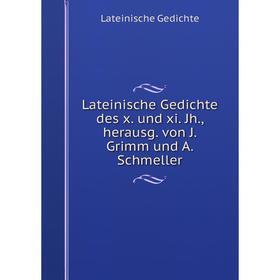 Lateinische Gedichte

Lateinische Gedichte des x. und xi. Jh., herausg. von J. Grimm und A. Schmeller